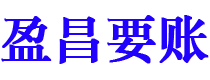 盈昌要账